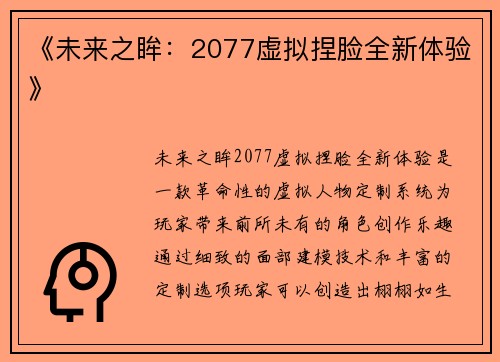 《未来之眸：2077虚拟捏脸全新体验》

未来之眸2077虚拟捏脸全新体验是一款革命性的虚拟人物定制系统为玩家带来前所未有的角色创作乐趣通过细致的面部建模技术和丰富的定制选项玩家可以创造出栩栩如生